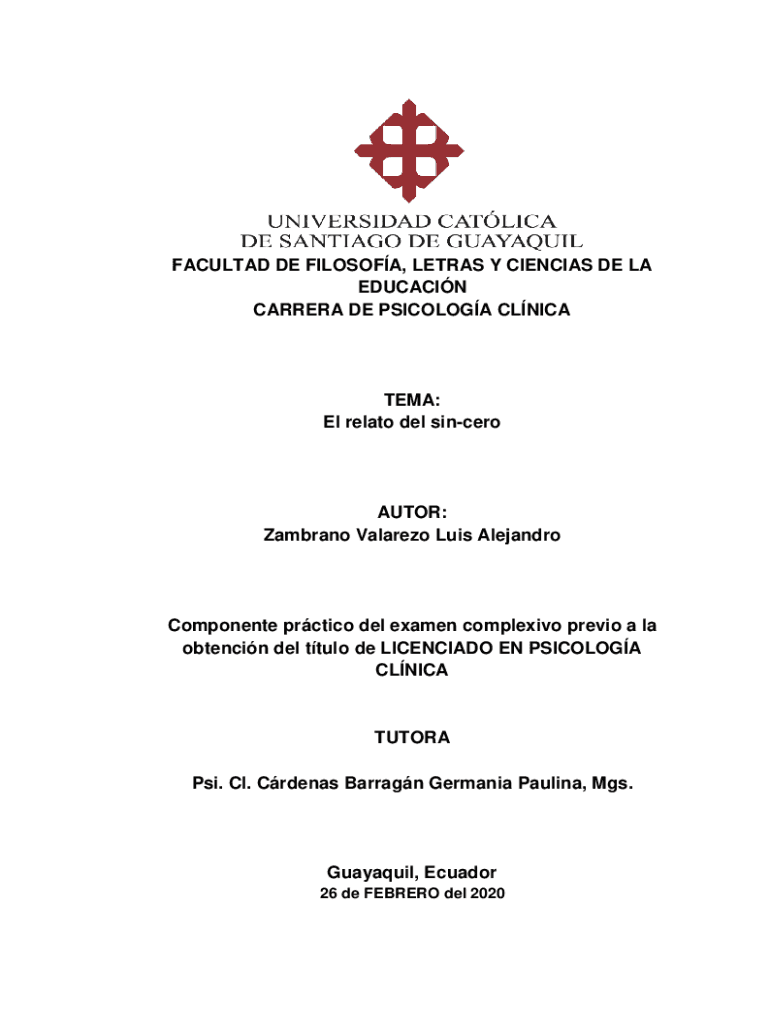 UNIVERSIDAD CATÓLICA
DE SANTIAGO DE GUAYAQUIL

FACULTAD DE FILOSOFÍA, LETRAS Y CIENCIAS DE LA EDUCACIÓN
CARRERA DE PSICOLOGÍA CLÍNICA

TEMA:
El relato del sin-cero

AUTOR:
Zambrano Valarezo Luis Alejandro

Componente práctico del examen complexivo previo a la obtención del título de LICENCIADO EN PSICOLOGÍA CLÍNICA

TUTORA

Psi. Cl. Cárdenas Barragán Germania Paulina, Mgs.

Guayaquil, Ecuador
26 de FEBRERO del 2020